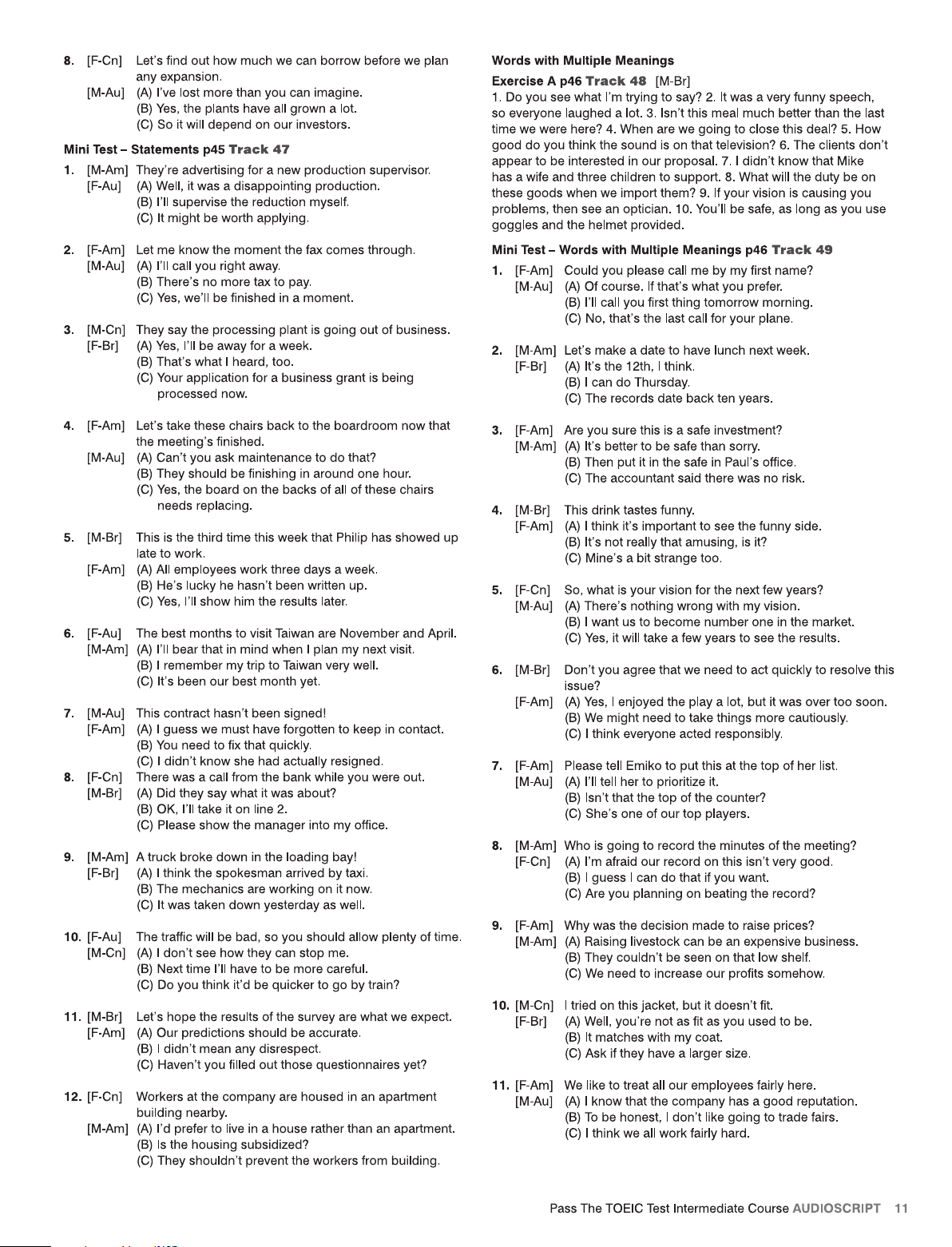 8. [F-Cn] Let's find out how much we can borrow before we plan any expansion.
[M-Au] (A) I've lost more than you can imagine.
(B) Yes, the plants have all grown a lot.
(C) So it will depend on our investors.

Mini Test – Statements p45 Track 47

1. [M-Am] They're advertising for a new production supervisor.
[F-Au] (A) Well, it was a disappointing production.
(B) I'll supervise the reduction myself.
(C) It might be worth applying.

2. [F-Am] Let me know the moment the fax comes through.
[M-Au] (A) I'll call you right away.
(B) There's no more tax to pay.
(C) Yes, we'll be finished in a moment.

3. [M-Cn] They say the processing plant is going out of business.
[F-Br] (A) Yes, I'll be away for a week.
(B) That's what I heard, too.
(C) Your application for a business grant is being processed now.

4. [F-Am] Let's take these chairs back to the boardroom now that the meeting's finished.
[M-Au] (A) Can't you ask maintenance to do that?
(B) They should be finishing in around one hour.
(C) Yes, the board on the backs of all of these chairs needs replacing.

5. [M-Br] This is the third time this week that Philip has showed up late to work.
[F-Am] (A) All employees work three days a week.
(B) He's lucky he hasn't been written up.
(C) Yes, I'll show him the results later.

6. [F-Au] The best months to visit Taiwan are November and April.
[M-Am] (A) I'll bear that in mind when I plan my next visit.
(B) I remember my trip to Taiwan very well.
(C) It's been our best month yet.

7. [M-Au] This contract hasn't been signed!
[F-Am] (A) I guess we must have forgotten to keep in contact.
(B) You need to fix that quickly.
(C) I didn't know she had actually resigned.
8. [F-Cn] There was a call from the bank while you were out.
[M-Br] (A) Did they say what it was about?
(B) OK, I'll take it on line 2.
(C) Please show the manager into my office.

9. [M-Am] A truck broke down in the loading bay!
[F-Br] (A) I think the spokesman arrived by taxi.
(B) The mechanics are working on it now.
(C) It was taken down yesterday as well.

10. [F-Au] The traffic will be bad, so you should allow plenty of time.
[M-Cn] (A) I don't see how they can stop me.
(B) Next time I'll have to be more careful.
(C) Do you think it'd be quicker to go by train?

11. [M-Br] Let's hope the results of the survey are what we expect.
[F-Am] (A) Our predictions should be accurate.
(B) I didn't mean any disrespect.
(C) Haven't you filled out those questionnaires yet?

12. [F-Cn] Workers at the company are housed in an apartment building nearby.
[M-Am] (A) I'd prefer to live in a house rather than an apartment.
(B) Is the housing subsidized?
(C) They shouldn't prevent the workers from building.

Words with Multiple Meanings

Exercise A p46 Track 48 [M-Br]
1. Do you see what I'm trying to say? 2. It was a very funny speech, so everyone laughed a lot. 3. Isn't this meal much better than the last time we were here? 4. When are we going to close this deal? 5. How good do you think the sound is on that television? 6. The clients don't appear to be interested in our proposal. 7. I didn't know that Mike has a wife and three children to support. 8. What will the duty be on these goods when we import them? 9. If your vision is causing you problems, then see an optician. 10. You'll be safe, as long as you use goggles and the helmet provided.

Mini Test – Words with Multiple Meanings p46 Track 49

1. [F-Am] Could you please call me by my first name?
[M-Au] (A) Of course. If that's what you prefer.
(B) I'll call you first thing tomorrow morning.
(C) No, that's the last call for your plane.

2. [M-Am] Let's make a date to have lunch next week.
[F-Br] (A) It's the 12th, I think.
(B) I can do Thursday.
(C) The records date back ten years.

3. [F-Am] Are you sure this is a safe investment?
[M-Am] (A) It's better to be safe than sorry.
(B) Then put it in the safe in Paul's office.
(C) The accountant said there was no risk.

4. [M-Br] This drink tastes funny.
[F-Am] (A) I think it's important to see the funny side.
(B) It's not really that amusing, is it?
(C) Mine's a bit strange too.

5. [F-Cn] So, what is your vision for the next few years?
[M-Au] (A) There's nothing wrong with my vision.
(B) I want us to become number one in the market.
(C) Yes, it will take a few years to see the results.

6. [M-Br] Don't you agree that we need to act quickly to resolve this issue?
[F-Am] (A) Yes, I enjoyed the play a lot, but it was over too soon.
(B) We might need to take things more cautiously.
(C) I think everyone acted responsibly.

7. [F-Am] Please tell Emiko to put this at the top of her list.
[M-Au] (A) I'll tell her to prioritize it.
(B) Isn't that the top of the counter?
(C) She's one of our top players.

8. [M-Am] Who is going to record the minutes of the meeting?
[F-Cn] (A) I'm afraid our record on this isn't very good.
(B) I guess I can do that if you want.
(C) Are you planning on beating the record?

9. [F-Am] Why was the decision made to raise prices?
[M-Am] (A) Raising livestock can be an expensive business.
(B) They couldn't be seen on that low shelf.
(C) We need to increase our profits somehow.

10. [M-Cn] I tried on this jacket, but it doesn't fit.
[F-Br] (A) Well, you're not as fit as you used to be.
(B) It matches with my coat.
(C) Ask if they have a larger size.

11. [F-Am] We like to treat all our employees fairly here.
[M-Au] (A) I know that the company has a good reputation.
(B) To be honest, I don't like going to trade fairs.
(C) I think we all work fairly hard.

Pass The TOEIC Test Intermediate Course AUDIOSCRIPT 11